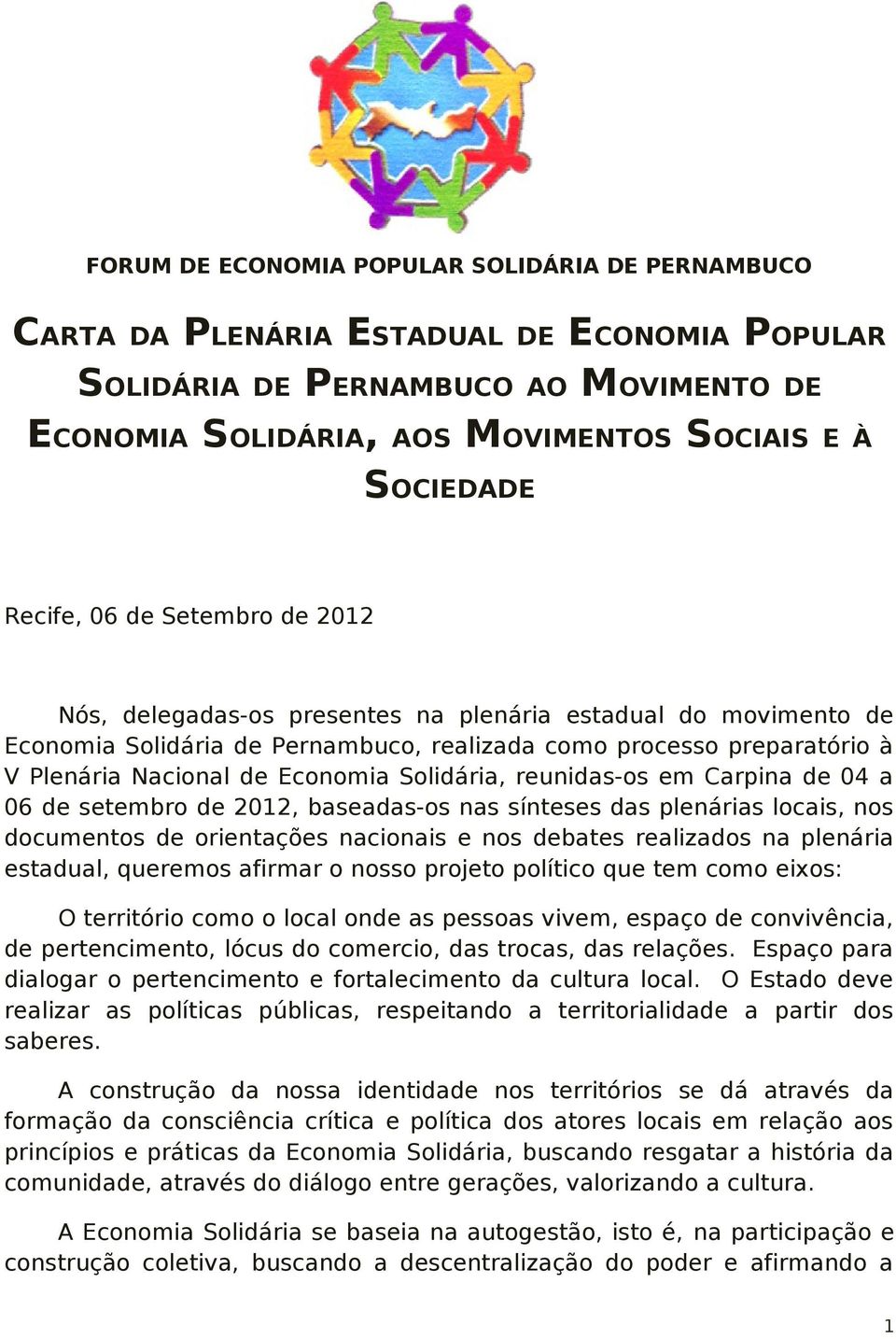 FORUM DE ECONOMIA POPULAR SOLIDÁRIA DE PERNAMBUCO

CARTA DA PLENÁRIA ESTADUAL DE ECONOMIA POPULAR SOLIDÁRIA DE PERNAMBUCO AO MOVIMENTO DE ECONOMIA SOLIDÁRIA, AOS MOVIMENTOS SOCIAIS E À SOCIEDADE

Recife, 06 de Setembro de 2012

Nós, delegadas-os presentes na plenária estadual do movimento de Economia Solidária de Pernambuco, realizada como processo preparatório à V Plenária Nacional de Economia Solidária, reunidas-os em Carpina de 04 a 06 de setembro de 2012, baseadas-os nas sínteses das plenárias locais, nos documentos de orientações nacionais e nos debates realizados na plenária estadual, queremos afirmar o nosso projeto político que tem como eixos:

O território como o local onde as pessoas vivem, espaço de convivência, de pertencimento, lócus do comercio, das trocas, das relações. Espaço para dialogar o pertencimento e fortalecimento da cultura local. O Estado deve realizar as políticas públicas, respeitando a territorialidade a partir dos saberes.

A construção da nossa identidade nos territórios se dá através da formação da consciência crítica e política dos atores locais em relação aos princípios e práticas da Economia Solidária, buscando resgatar a história da comunidade, através do diálogo entre gerações, valorizando a cultura.

A Economia Solidária se baseia na autogestão, isto é, na participação e construção coletiva, buscando a descentralização do poder e afirmando a

1